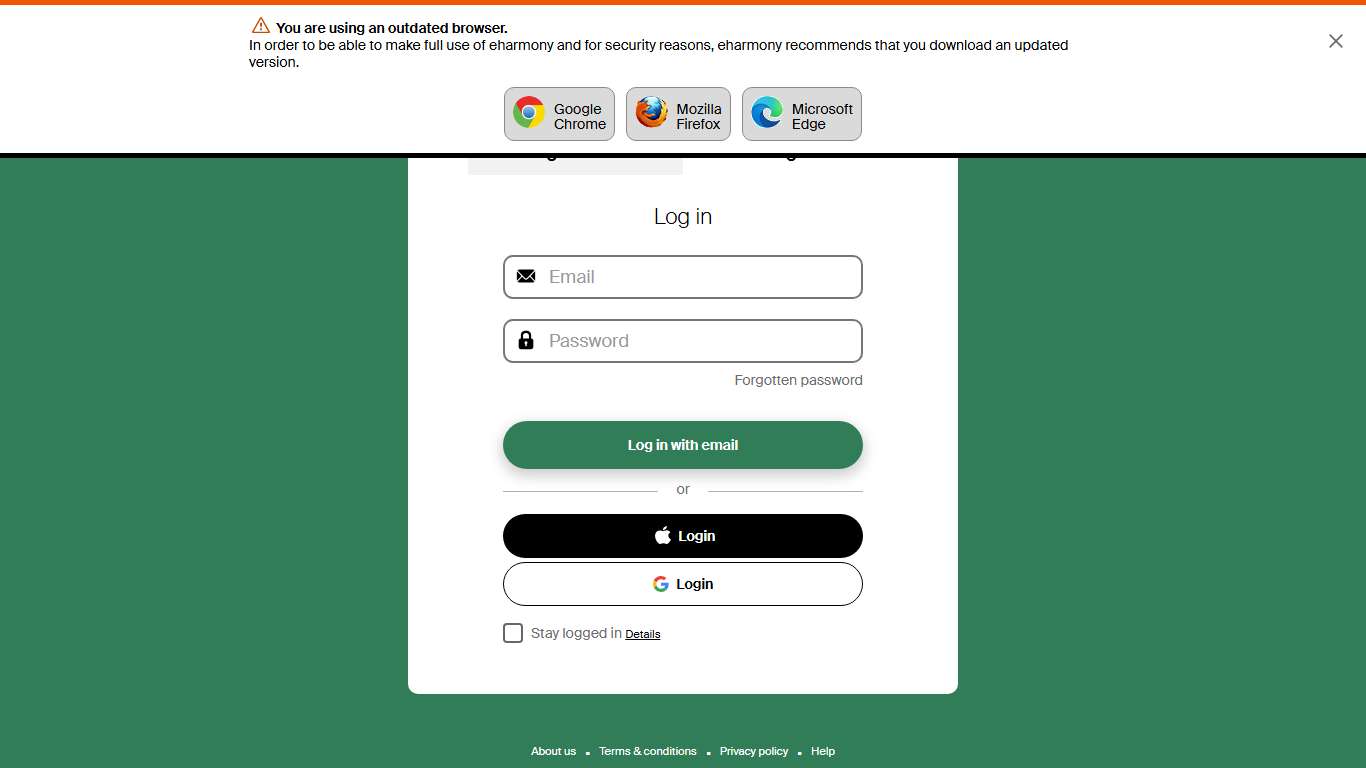 You are using an outdated browser.
In order to be able to make full use of eharmony and for security reasons, eharmony recommends that you download an updated version.

Google Chrome
Mozilla Firefox
Microsoft Edge

Log in

Email

Password

Forgotten password

Log in with email

or

Login

Login

Stay logged in Details

About us · Terms & conditions · Privacy policy · Help